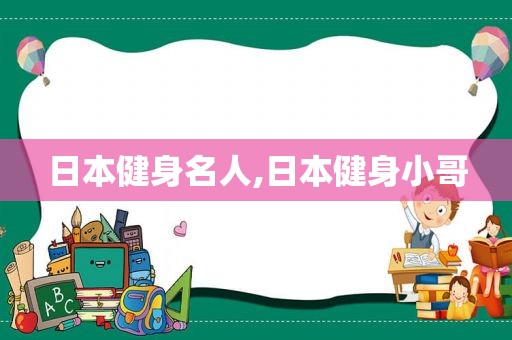 日本健身名人,日本健身小哥

ABC